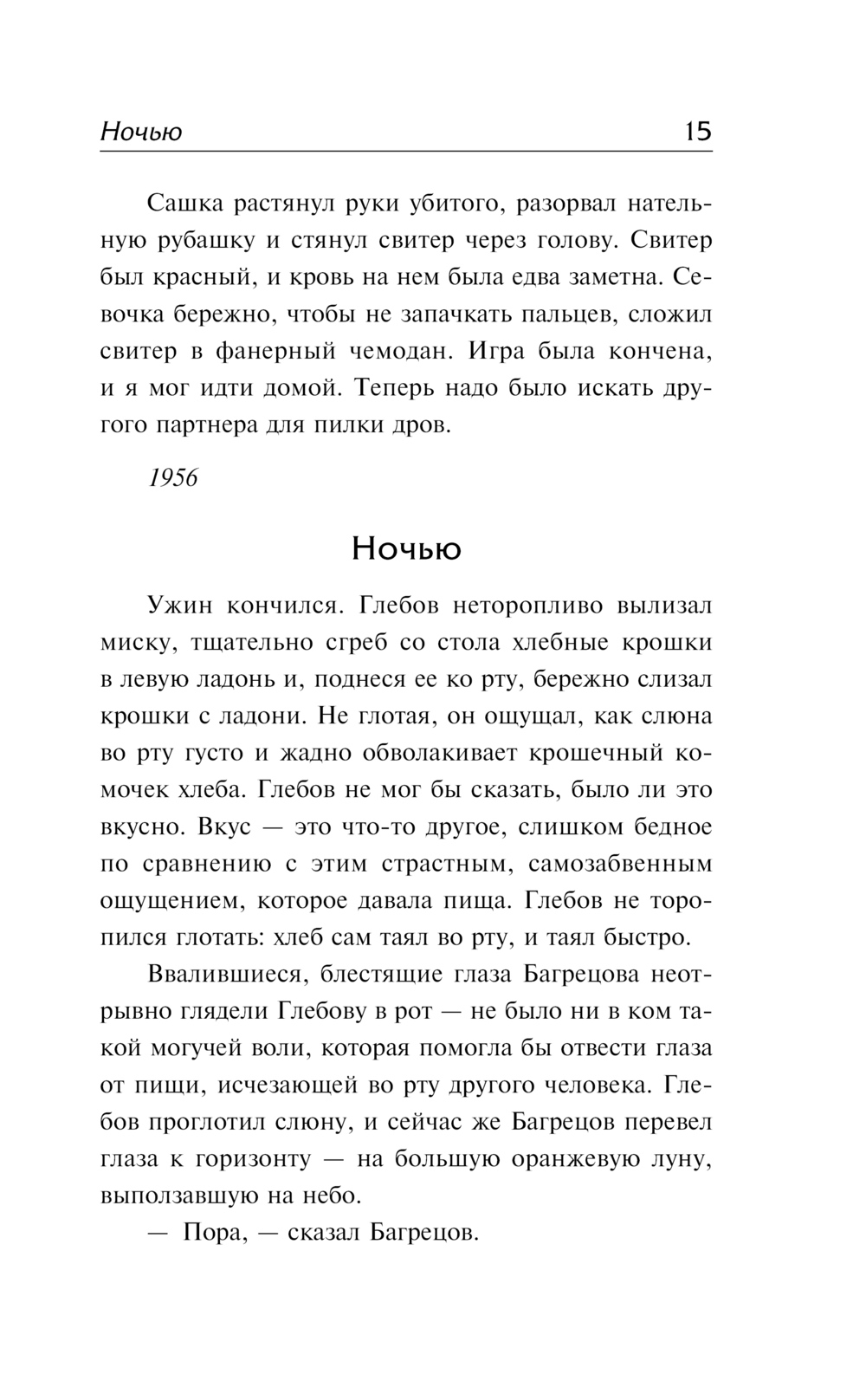 Ночью 15

Сашка растянул руки убитого, разорвал нательную рубашку и стянул свитер через голову. Свитер был красный, и кровь на нем была едва заметна. Севочка бережно, чтобы не запачкать пальцев, сложил свитер в фанерный чемодан. Игра была кончена, и я мог идти домой. Теперь надо было искать другого партнера для пилки дров.

1956

Ночью

Ужин кончился. Глебов неторопливо вылизал миску, тщательно сгреб со стола хлебные крошки в левую ладонь и, поднеся ее ко рту, бережно слизал крошки с ладони. Не глотая, он ощущал, как слюна во рту густо и жадно обволакивает крошечный комочек хлеба. Глебов не мог бы сказать, было ли это вкусно. Вкус — это что-то другое, слишком бедное по сравнению с этим страстным, самозабвенным ощущением, которое давала пища. Глебов не торопился глотать: хлеб сам таял во рту, и таял быстро.

Ввалившиеся, блестящие глаза Багрецова неотрывно глядели Глебову в рот — не было ни в ком такой могучей воли, которая помогла бы отвести глаза от пищи, исчезающей во рту другого человека. Глебов проглотил слюну, и сейчас же Багрецов перевел глаза к горизонту — на большую оранжевую луну, выползавшую на небо.

— Пора, — сказал Багрецов.